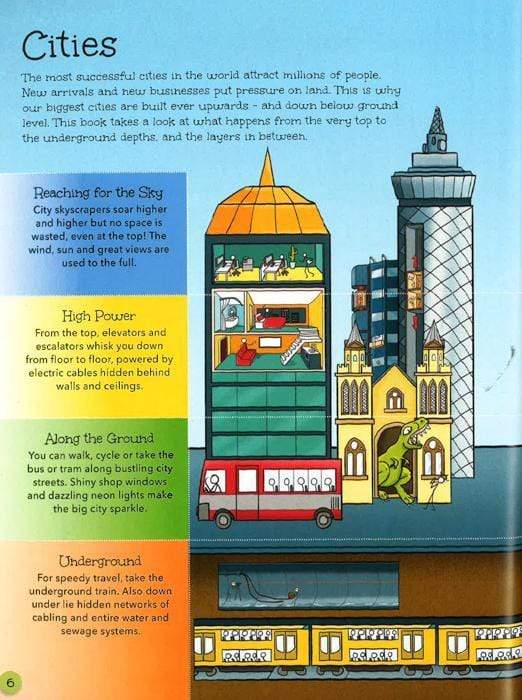 Cities

The most successful cities in the world attract millions of people. New arrivals and new businesses put pressure on land. This is why our biggest cities are built ever upwards - and down below ground level. This book takes a look at what happens from the very top to the underground depths, and the layers in between.

Reaching for the Sky
City skyscrapers soar higher and higher but no space is wasted, even at the top! The wind, sun and great views are used to the full.

High Power
From the top, elevators and escalators whisk you down from floor to floor, powered by electric cables hidden behind walls and ceilings.

Along the Ground
You can walk, cycle or take the bus or tram along bustling city streets. Shiny shop windows and dazzling neon lights make the big city sparkle.

Underground
For speedy travel, take the underground train. Also down under lie hidden networks of cabling and entire water and sewage systems.

6